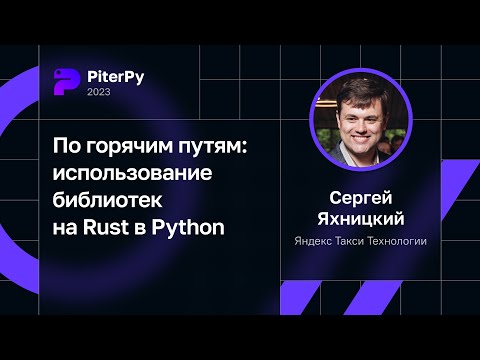 PiterPy
2023

По горячим путям: использование библиотек на Rust в Python

Сергей Яхницкий

Яндекс Такси Технологии